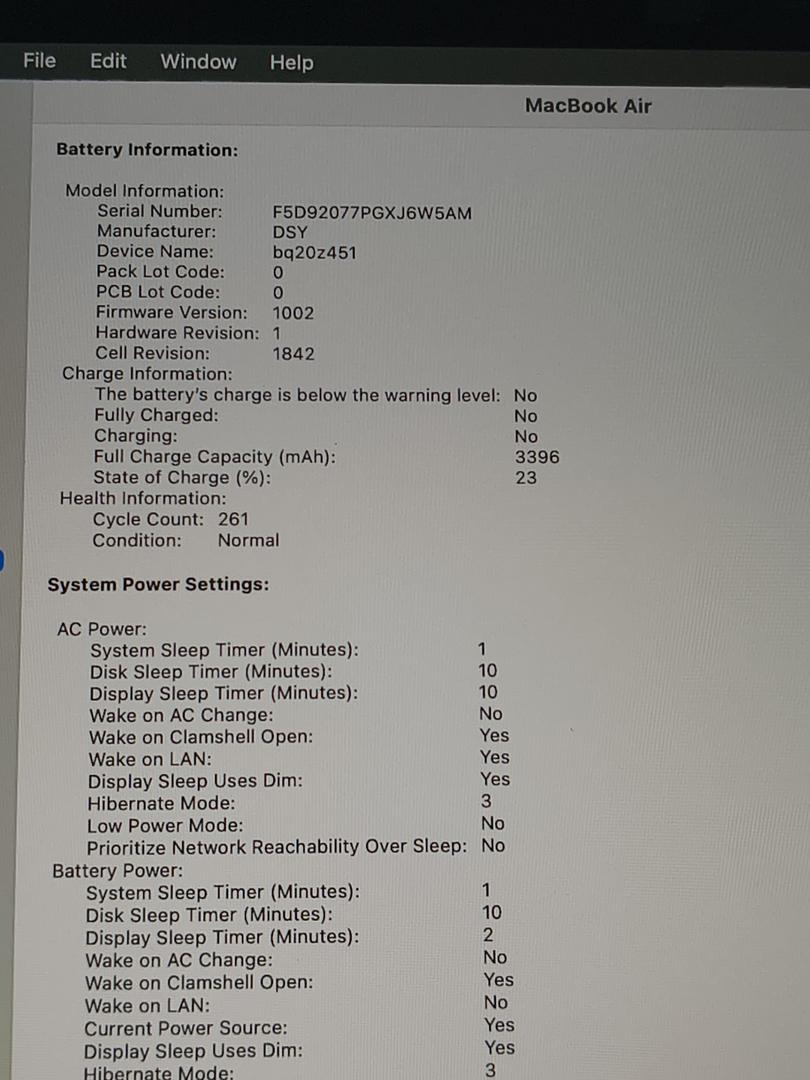 File Edit Window Help

MacBook Air

Battery Information:

Model Information:
Serial Number: F5D92077PGXJ6W5AM
Manufacturer: DSY
Device Name: bq20z451
Pack Lot Code: 0
PCB Lot Code: 0
Firmware Version: 1002
Hardware Revision: 1
Cell Revision: 1842
Charge Information:
The battery's charge is below the warning level: No
Fully Charged: No
Charging: No
Full Charge Capacity (mAh): 3396
State of Charge (%): 23
Health Information:
Cycle Count: 261
Condition: Normal

System Power Settings:

AC Power:
System Sleep Timer (Minutes): 1
Disk Sleep Timer (Minutes): 10
Display Sleep Timer (Minutes): 10
Wake on AC Change: No
Wake on Clamshell Open: Yes
Wake on LAN: Yes
Display Sleep Uses Dim: Yes
Hibernate Mode: 3
Low Power Mode: No
Prioritize Network Reachability Over Sleep: No
Battery Power:
System Sleep Timer (Minutes): 1
Disk Sleep Timer (Minutes): 10
Display Sleep Timer (Minutes): 2
Wake on AC Change: No
Wake on Clamshell Open: Yes
Wake on LAN: No
Current Power Source: Yes
Display Sleep Uses Dim: Yes
Hibernate Mode: 3